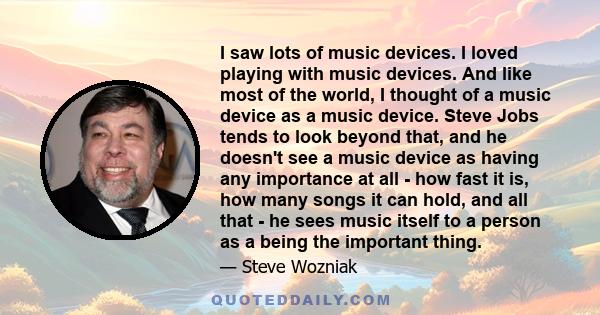 I saw lots of music devices. I loved playing with music devices. And like most of the world, I thought of a music device as a music device. Steve Jobs tends to look beyond that, and he doesn't see a music device as having any importance at all - how fast it is, how many songs it can hold, and all that - he sees music itself to a person as a being the important thing.

— Steve Wozniak

QUOTEDDAILY.COM